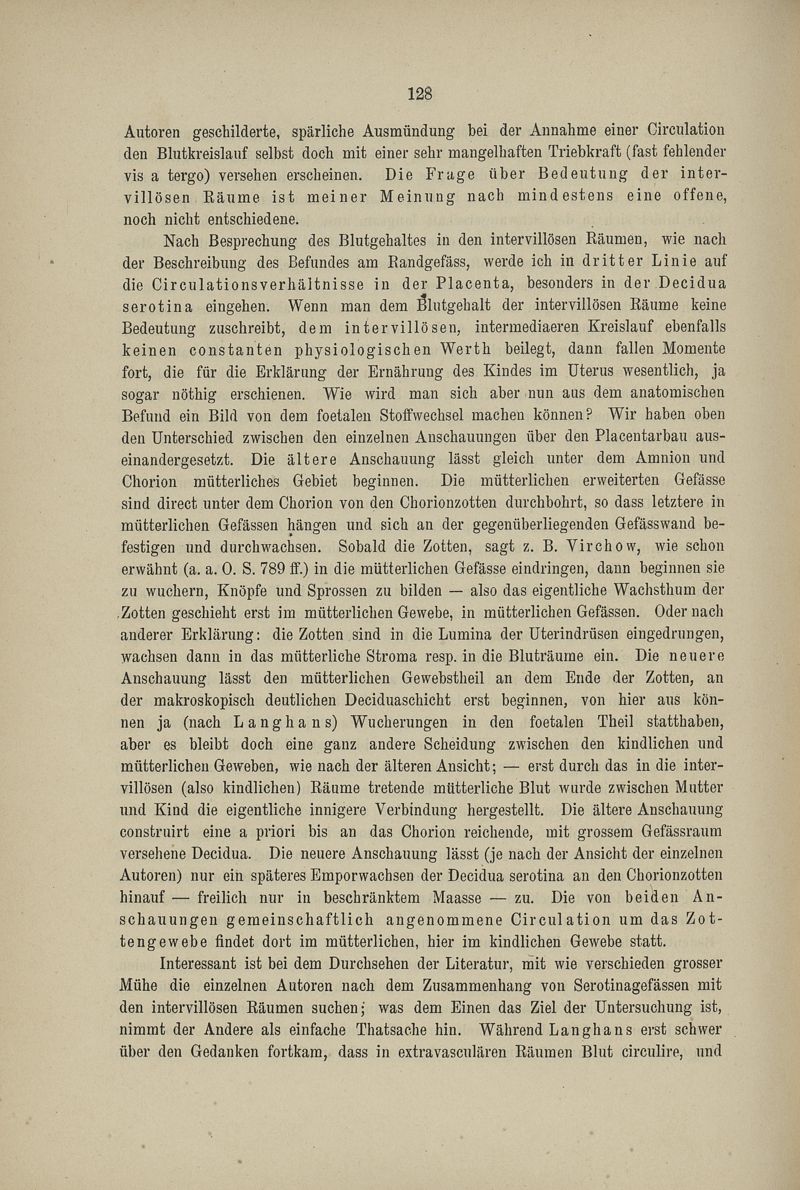 128

Autoren geschilderte, spärliche Ausmündung bei der Annahme einer Circulation den Blutkreislauf selbst doch mit einer sehr mangelhaften Triebkraft (fast fehlender vis a tergo) versehen erscheinen. Die Frage über Bedeutung der intervillösen Räume ist meiner Meinung nach mindestens eine offene, noch nicht entschiedene.

Nach Besprechung des Blutgehaltes in den intervillösen Räumen, wie nach der Beschreibung des Befundes am Randgefäss, werde ich in dritter Linie auf die Circulationsverhältnisse in der Placenta, besonders in der Decidua serotina eingehen. Wenn man dem Blutgehalt der intervillösen Räume keine Bedeutung zuschreibt, dem intervillösen, intermediaeren Kreislauf ebenfalls keinen constanten physiologischen Werth beilegt, dann fallen Momente fort, die für die Erklärung der Ernährung des Kindes im Uterus wesentlich, ja sogar nöthig erschienen. Wie wird man sich aber nun aus dem anatomischen Befund ein Bild von dem foetalen Stoffwechsel machen können? Wir haben oben den Unterschied zwischen den einzelnen Anschauungen über den Placentarbau auseinandergesetzt. Die ältere Anschauung lässt gleich unter dem Amnion und Chorion mütterliches Gebiet beginnen. Die mütterlichen erweiterten Gefässe sind direct unter dem Chorion von den Chorionzotten durchbohrt, so dass letztere in mütterlichen Gefässen hängen und sich an der gegenüberliegenden Gefässwand befestigen und durchwachsen. Sobald die Zotten, sagt z. B. Virchow, wie schon erwähnt (a. a. O. S. 789 ff.) in die mütterlichen Gefässe eindringen, dann beginnen sie zu wuchern, Knöpfe und Sprossen zu bilden — also das eigentliche Wachsthum der Zotten geschieht erst im mütterlichen Gewebe, in mütterlichen Gefässen. Oder nach anderer Erklärung: die Zotten sind in die Lumina der Uterindrüsen eingedrungen, wachsen dann in das mütterliche Stroma resp. in die Bluträume ein. Die neuere Anschauung lässt den mütterlichen Gewebstheil an dem Ende der Zotten, an der makroskopisch deutlichen Deciduaschicht erst beginnen, von hier aus können ja (nach Langhans) Wucherungen in den foetalen Theil statthaben, aber es bleibt doch eine ganz andere Scheidung zwischen den kindlichen und mütterlichen Geweben, wie nach der älteren Ansicht; — erst durch das in die intervillösen (also kindlichen) Räume tretende mütterliche Blut wurde zwischen Mutter und Kind die eigentliche innigere Verbindung hergestellt. Die ältere Anschauung construirt eine a priori bis an das Chorion reichende, mit grossem Gefässraum versehene Decidua. Die neuere Anschauung lässt (je nach der Ansicht der einzelnen Autoren) nur ein späteres Emporwachsen der Decidua serotina an den Chorionzotten hinauf — freilich nur in beschränktem Maasse — zu. Die von beiden Anschauungen gemeinschaftlich angenommene Circulation um das Zottengewebe findet dort im mütterlichen, hier im kindlichen Gewebe statt.

Interessant ist bei dem Durchsehen der Literatur, mit wie verschieden grosser Mühe die einzelnen Autoren nach dem Zusammenhang von Serotinagefässen mit den intervillösen Räumen suchen; was dem Einen das Ziel der Untersuchung ist, nimmt der Andere als einfache Thatsache hin. Während Langhans erst schwer über den Gedanken fortkam, dass in extravasculären Räumen Blut circulire, und